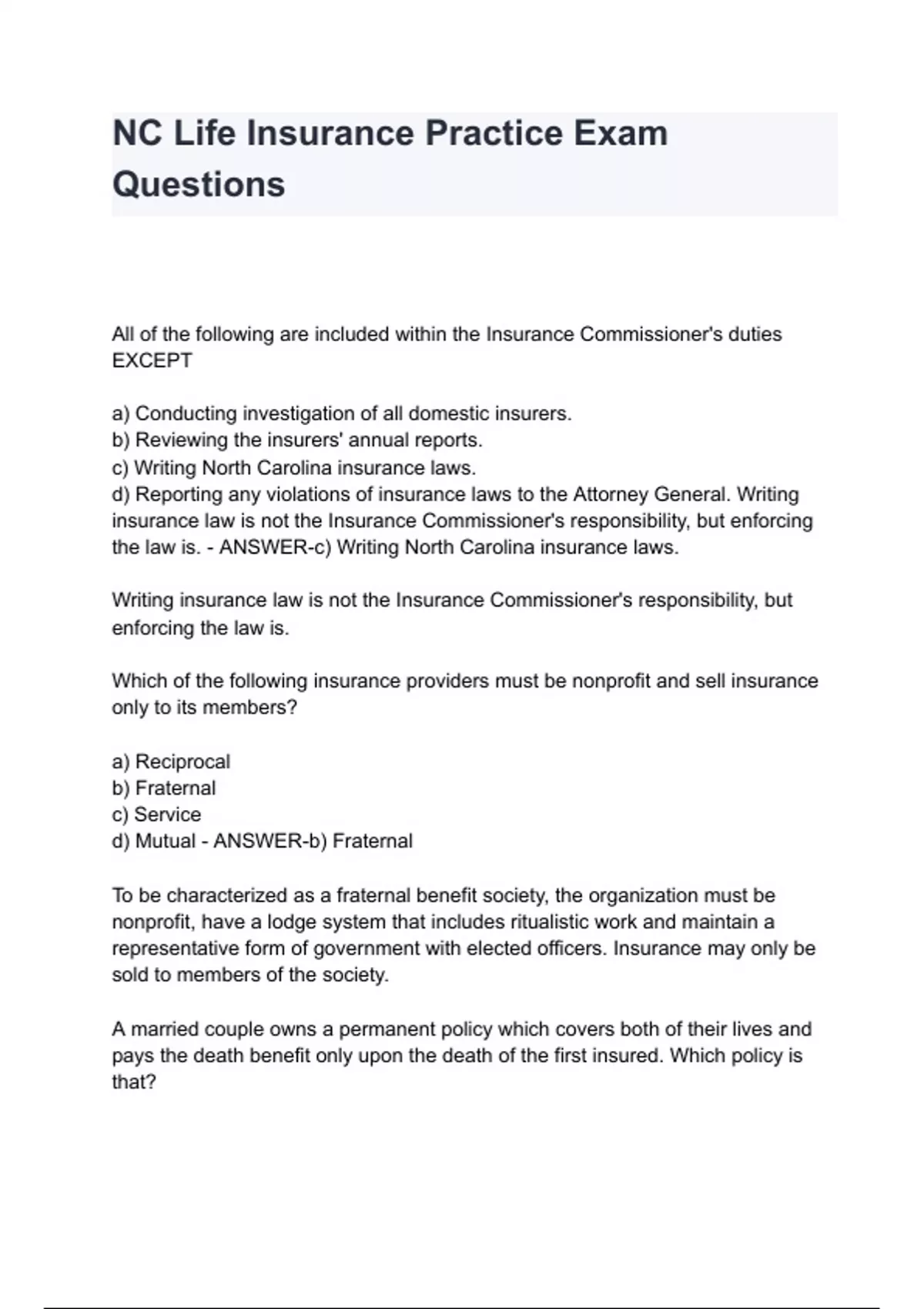 NC Life Insurance Practice Exam Questions

All of the following are included within the Insurance Commissioner's duties EXCEPT

a) Conducting investigation of all domestic insurers.
b) Reviewing the insurers' annual reports.
c) Writing North Carolina insurance laws.
d) Reporting any violations of insurance laws to the Attorney General. Writing insurance law is not the Insurance Commissioner's responsibility, but enforcing the law is. - ANSWER-c) Writing North Carolina insurance laws.

Writing insurance law is not the Insurance Commissioner's responsibility, but enforcing the law is.

Which of the following insurance providers must be nonprofit and sell insurance only to its members?

a) Reciprocal
b) Fraternal
c) Service
d) Mutual - ANSWER-b) Fraternal

To be characterized as a fraternal benefit society, the organization must be nonprofit, have a lodge system that includes ritualistic work and maintain a representative form of government with elected officers. Insurance may only be sold to members of the society.

A married couple owns a permanent policy which covers both of their lives and pays the death benefit only upon the death of the first insured. Which policy is that?